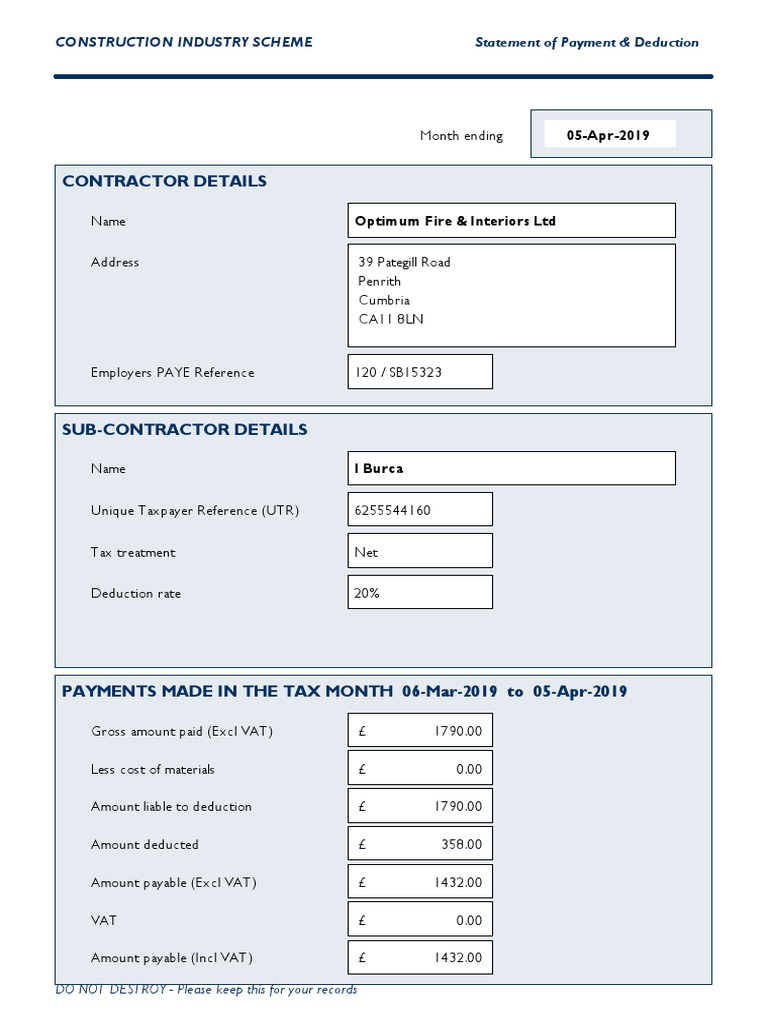 CONSTRUCTION INDUSTRY SCHEME

Statement of Payment & Deduction

Month ending 05-Apr-2019

CONTRACTOR DETAILS

Name Optimum Fire & Interiors Ltd

Address 39 Pategill Road
Penrith
Cumbria
CA11 8LN

Employers PAYE Reference 120 / SB15323

SUB-CONTRACTOR DETAILS

Name I Burca

Unique Taxpayer Reference (UTR) 6255544160

Tax treatment Net

Deduction rate 20%

PAYMENTS MADE IN THE TAX MONTH 06-Mar-2019 to 05-Apr-2019

Gross amount paid (Excl VAT) £ 1790.00

Less cost of materials £ 0.00

Amount liable to deduction £ 1790.00

Amount deducted £ 358.00

Amount payable (Excl VAT) £ 1432.00

VAT £ 0.00

Amount payable (Incl VAT) £ 1432.00

DO NOT DESTROY - Please keep this for your records